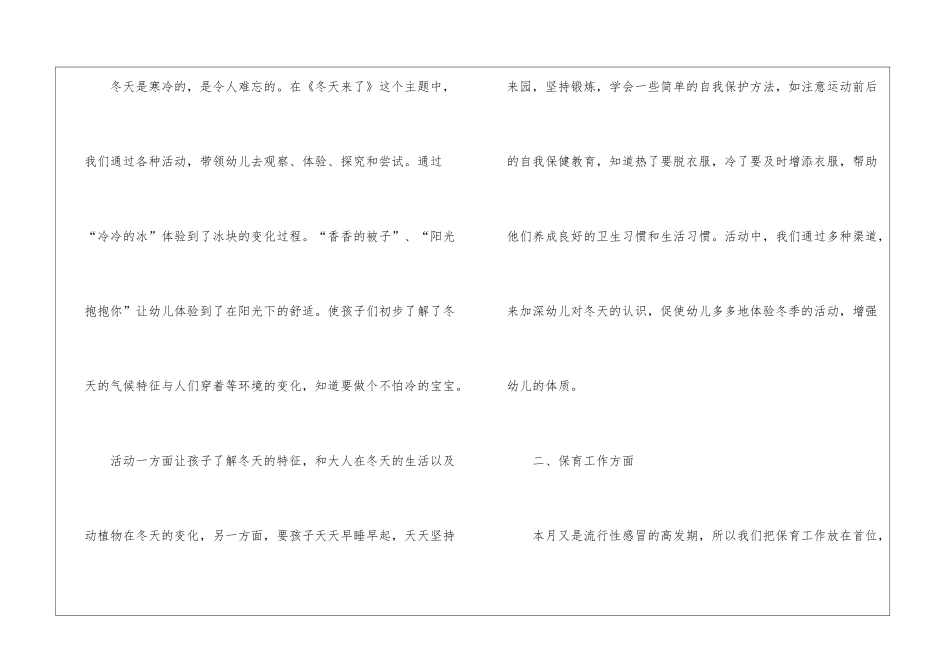 冬天是寒冷的，是令人难忘的。在《冬天来了》这个主题中，我们通过各种活动，带领幼儿去观察、体验、探究和尝试。通过“冷冷的冰”体验到了冰块的变化过程。“香香的被子”、“阳光抱抱你”让幼儿体验到了在阳光下的舒适。使孩子们初步了解了冬天的气候特征与人们穿着等环境的变化，知道要做个不怕冷的宝宝。

活动一方面让孩子了解冬天的特征，和大人在冬天的生活以及动植物在冬天的变化，另一方面，要孩子天天早睡早起，天天坚持来园，坚持锻炼，学会一些简单的自我保护方法，如注意运动前后的自我保健教育，知道热了要脱衣服，冷了要及时增添衣服，帮助他们养成良好的卫生习惯和生活习惯。活动中，我们通过多种渠道，来加深幼儿对冬天的认识，促使幼儿多多地体验冬季的活动，增强幼儿的体质。

二、保育工作方面

本月又是流行性感冒的高发期，所以我们把保育工作放在首位，